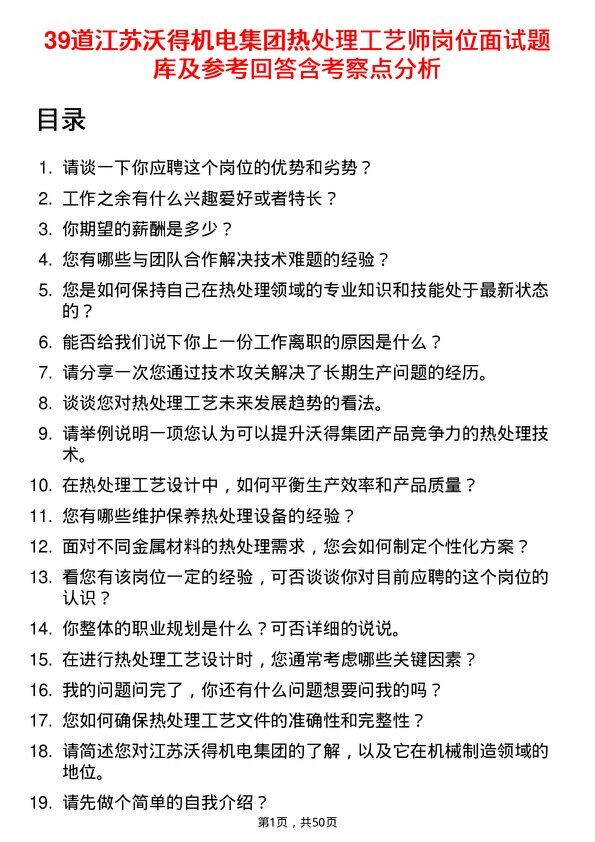 39道江苏沃得机电集团热处理工艺师岗位面试题库及参考回答含考察点分析

目录

1. 请谈一下你应聘这个岗位的优势和劣势？
2. 工作之余有什么兴趣爱好或者特长？
3. 你期望的薪酬是多少？
4. 您有哪些与团队合作解决技术难题的经验？
5. 您是如何保持自己在热处理领域的专业知识和技能处于最新状态的？
6. 能否给我们说下你上一份工作离职的原因是什么？
7. 请分享一次您通过技术攻关解决了长期生产问题的经历。
8. 谈谈您对热处理工艺未来发展趋势的看法。
9. 请举例说明一项您认为可以提升沃得集团产品竞争力的热处理技术。
10. 在热处理工艺设计中，如何平衡生产效率和产品质量？
11. 您有哪些维护保养热处理设备的经验？
12. 面对不同金属材料的热处理需求，您会如何制定个性化方案？
13. 看您有该岗位一定的经验，可否谈谈你对目前应聘的这个岗位的认识？
14. 你整体的职业规划是什么？可否详细的说说。
15. 在进行热处理工艺设计时，您通常考虑哪些关键因素？
16. 我的问题问完了，你还有什么问题想要问我的吗？
17. 您如何确保热处理工艺文件的准确性和完整性？
18. 请简述您对江苏沃得机电集团的了解，以及它在机械制造领域的地位。
19. 请先做个简单的自我介绍？

第1页，共50页